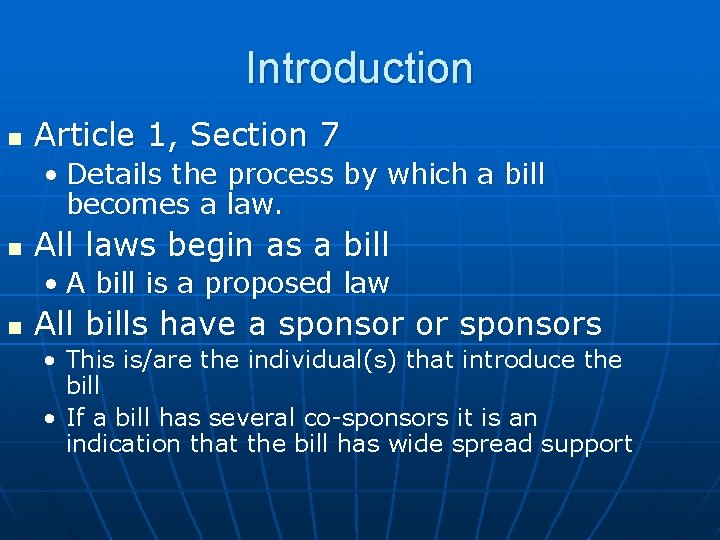 Introduction

- Article 1, Section 7
  - Details the process by which a bill becomes a law.
- All laws begin as a bill
  - A bill is a proposed law
- All bills have a sponsor or sponsors
  - This is/are the individual(s) that introduce the bill
  - If a bill has several co-sponsors it is an indication that the bill has wide spread support